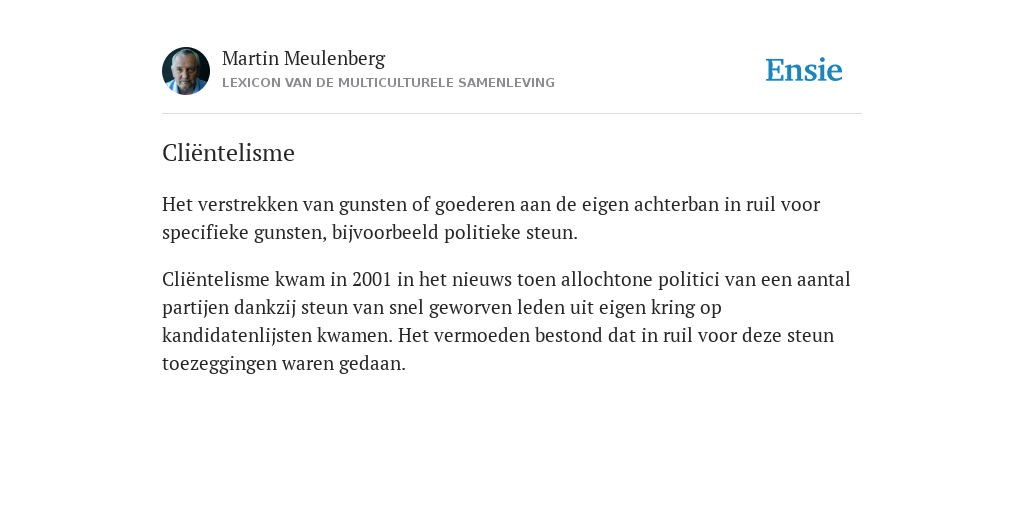 Martin Meulenberg
LEXICON VAN DE MULTICULTURELE SAMENLEVING

Ensie

Cliëntelisme

Het verstrekken van gunsten of goederen aan de eigen achterban in ruil voor specifieke gunsten, bijvoorbeeld politieke steun.

Cliëntelisme kwam in 2001 in het nieuws toen allochtone politici van een aantal partijen dankzij steun van snel geworven leden uit eigen kring op kandidatenlijsten kwamen. Het vermoeden bestond dat in ruil voor deze steun toezeggingen waren gedaan.